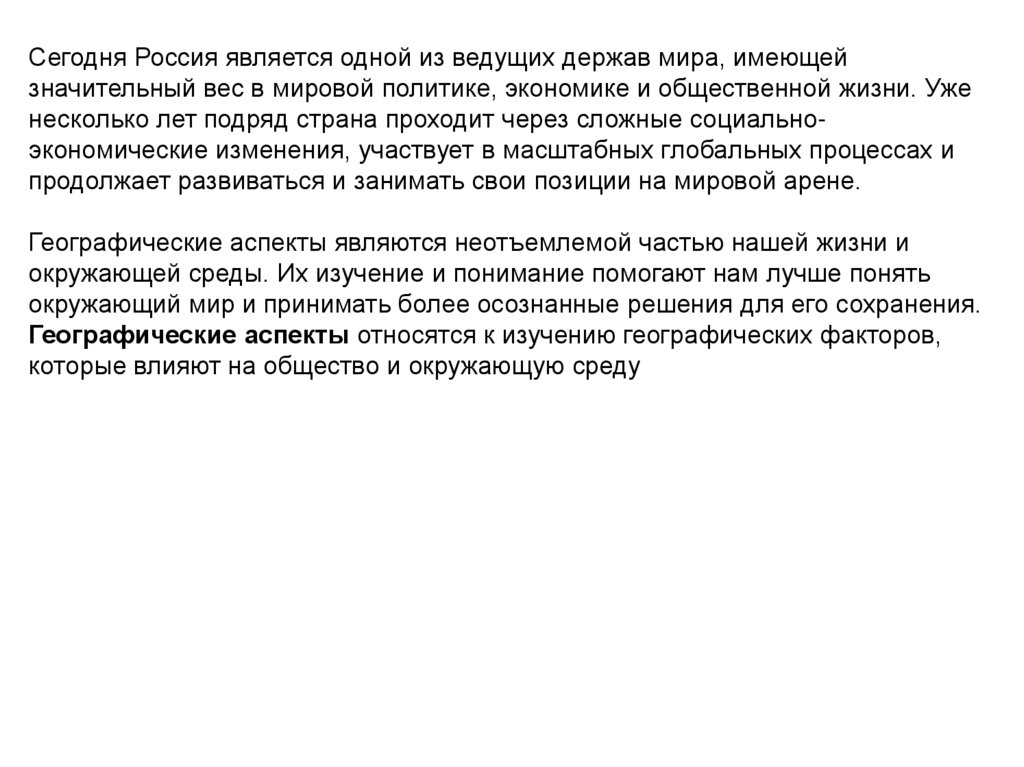 Сегодня Россия является одной из ведущих держав мира, имеющей значительный вес в мировой политике, экономике и общественной жизни. Уже несколько лет подряд страна проходит через сложные социально-экономические изменения, участвует в масштабных глобальных процессах и продолжает развиваться и занимать свои позиции на мировой арене.

Географические аспекты являются неотъемлемой частью нашей жизни и окружающей среды. Их изучение и понимание помогают нам лучше понять окружающий мир и принимать более осознанные решения для его сохранения. Географические аспекты относятся к изучению географических факторов, которые влияют на общество и окружающую среду